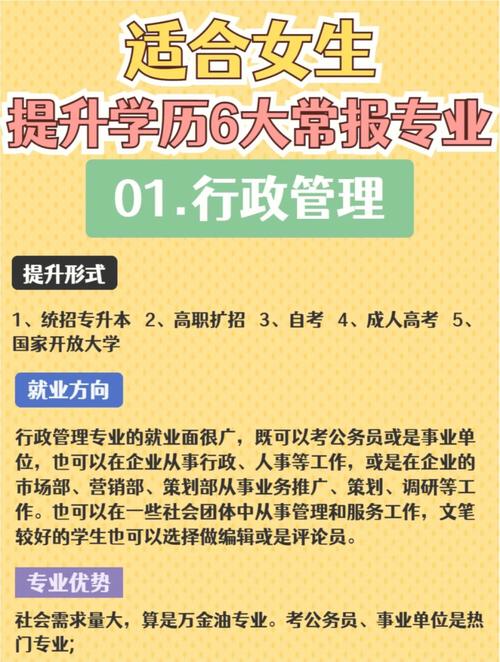 适合女生
提升学历6大常报专业

01.行政管理

提升形式

1、统招专升本 2、高职扩招 3、自考 4、成人高考 5、国家开放大学

就业方向

行政管理专业的就业面很广，既可以考公务员或是事业单位，也可以在企业从事行政、人事等工作，或是在企业的市场部、营销部、策划部从事业务推广、策划、调研等工作。也可以在一些社会团体中从事管理和服务工作，文笔较好的学生也可以选择做编辑或是评论员。

专业优势

社会需求量大，算是万金油专业。考公务员、事业单位是热门专业;